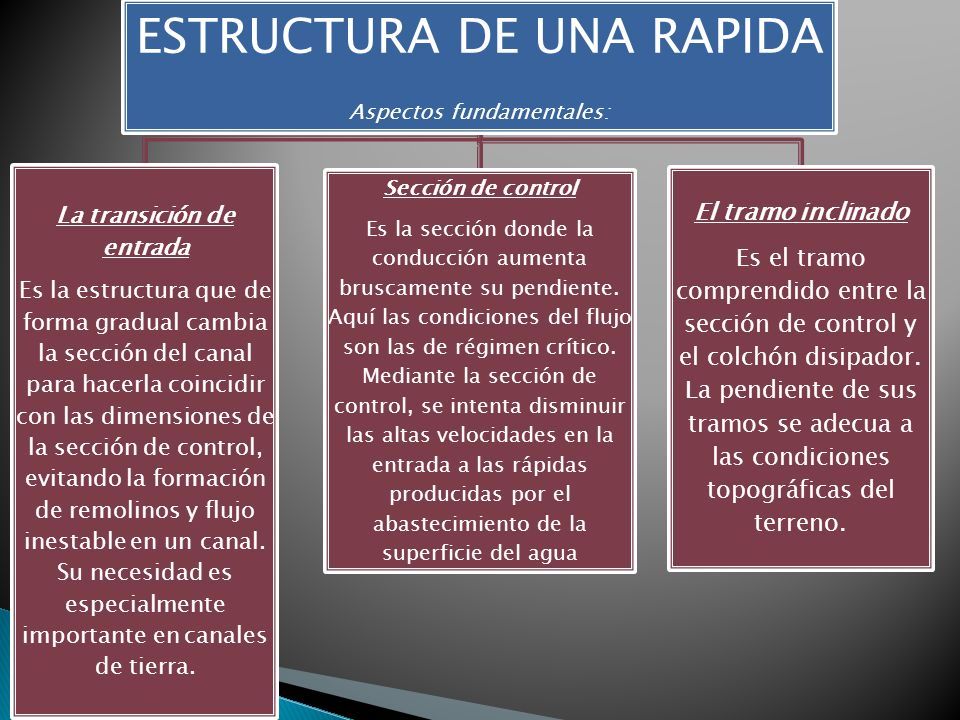 ESTRUCTURA DE UNA RAPIDA

Aspectos fundamentales:

La transición de entrada

Es la estructura que de forma gradual cambia la sección del canal para hacerla coincidir con las dimensiones de la sección de control, evitando la formación de remolinos y flujo inestable en un canal. Su necesidad es especialmente importante en canales de tierra.

Sección de control

Es la sección donde la conducción aumenta bruscamente su pendiente. Aquí las condiciones del flujo son las de régimen crítico. Mediante la sección de control, se intenta disminuir las altas velocidades en la entrada a las rápidas producidas por el abastecimiento de la superficie del agua

El tramo inclinado

Es el tramo comprendido entre la sección de control y el colchón disipador. La pendiente de sus tramos se adecua a las condiciones topográficas del terreno.